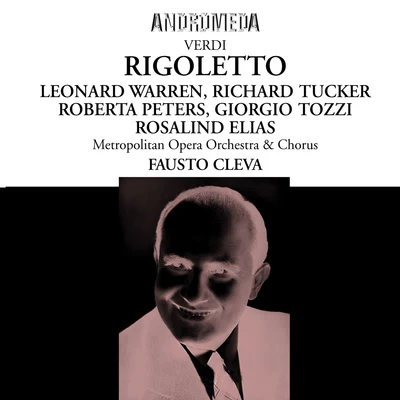 ANDROMEDA

VERDI

RIGOLETTO

LEONARD WARREN, RICHARD TUCKER
ROBERTA PETERS, GIORGIO TOZZI
ROSALIND ELIAS

Metropolitan Opera Orchestra & Chorus

FAUSTO CLEVA